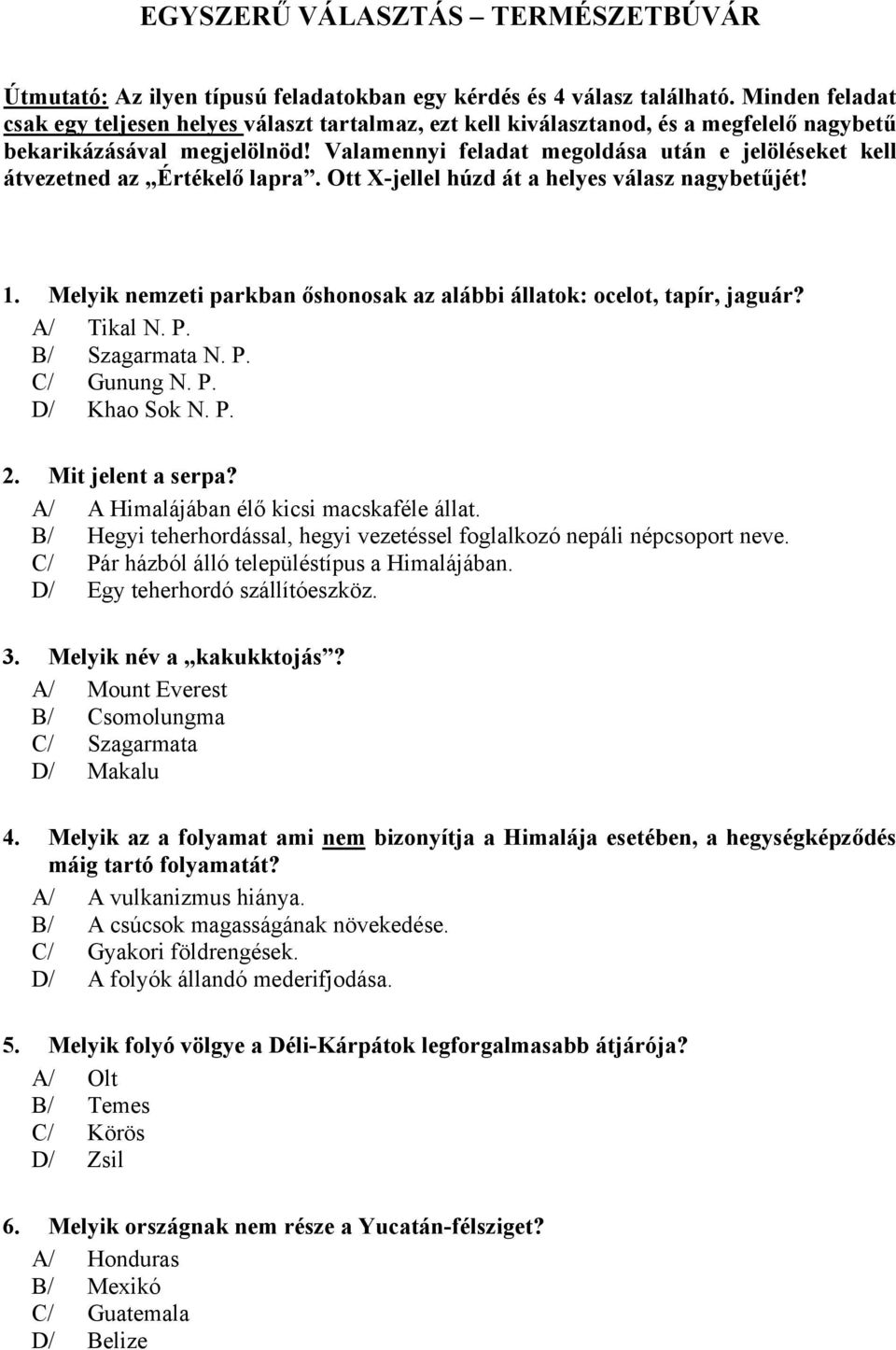 EGYSZERŰ VÁLASZTÁS – TERMÉSZETBÚVÁR

Útmutató: Az ilyen típusú feladatokban egy kérdés és 4 válasz található. Minden feladat csak egy teljesen helyes választ tartalmaz, ezt kell kiválasztanod, és a megfelelő nagybetű bekarikázásával megjelölnöd! Valamennyi feladat megoldása után e jelöléseket kell átvezetned az „Értékelő lapra”. Ott X-jellel húzd át a helyes válasz nagybetűjét!

1. Melyik nemzeti parkban őshonosak az alábbi állatok: ocelot, tapír, jaguár?
A/ Tikal N. P.
B/ Szagarmata N. P.
C/ Gunung N. P.
D/ Khao Sok N. P.

2. Mit jelent a serpa?
A/ A Himalájában élő kicsi macskaféle állat.
B/ Hegyi teherhordással, hegyi vezetéssel foglalkozó nepáli népcsoport neve.
C/ Pár házból álló településtípus a Himalájában.
D/ Egy teherhordó szállítóeszköz.

3. Melyik név a „kakukktojás”?
A/ Mount Everest
B/ Csomolungma
C/ Szagarmata
D/ Makalu

4. Melyik az a folyamat ami nem bizonyítja a Himalája esetében, a hegységképződés máig tartó folyamatát?
A/ A vulkanizmus hiánya.
B/ A csúcsok magasságának növekedése.
C/ Gyakori földrengések.
D/ A folyók állandó mederifjodása.

5. Melyik folyó völgye a Déli-Kárpátok legforgalmasabb átjárója?
A/ Olt
B/ Temes
C/ Körös
D/ Zsil

6. Melyik országnak nem része a Yucatán-félsziget?
A/ Honduras
B/ Mexikó
C/ Guatemala
D/ Belize